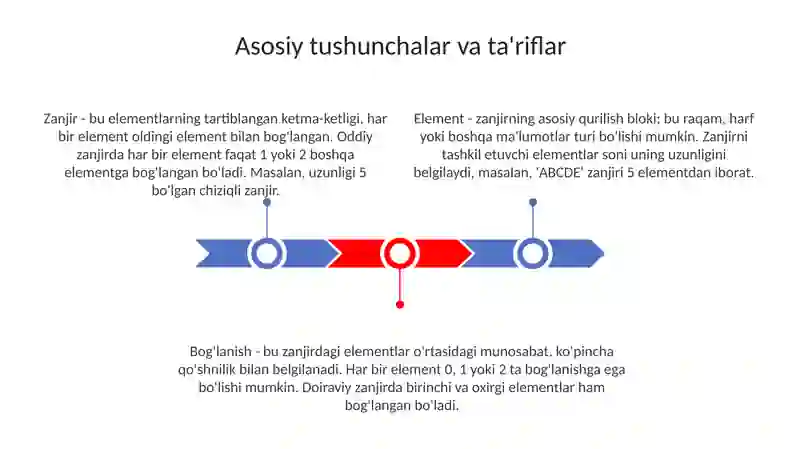 Asosiy tushunchalar va ta'riflar

Zanjir - bu elementlarning tartiblangan ketma-ketligi, har bir element oldingi element bilan bog'langan. Oddiy zanjirda har bir element faqat 1 yoki 2 boshqa elementga bog'langan bo'ladi. Masalan, uzunligi 5 bo'lgan chiziqli zanjir.

Element - zanjirning asosiy qurilish bloki; bu raqam, harf yoki boshqa ma'lumotlar turi bo'lishi mumkin. Zanjirni tashkil etuvchi elementlar soni uning uzunligini belgilaydi, masalan, 'ABCDE' zanjiri 5 elementdan iborat.

Bog'lanish - bu zanjirdagi elementlar o'rtasidagi munosabat, ko'pincha qo'shnilik bilan belgilanadi. Har bir element 0, 1 yoki 2 ta bog'lanishga ega bo'lishi mumkin. Doiraviy zanjirda birinchi va oxirgi elementlar ham bog'langan bo'ladi.